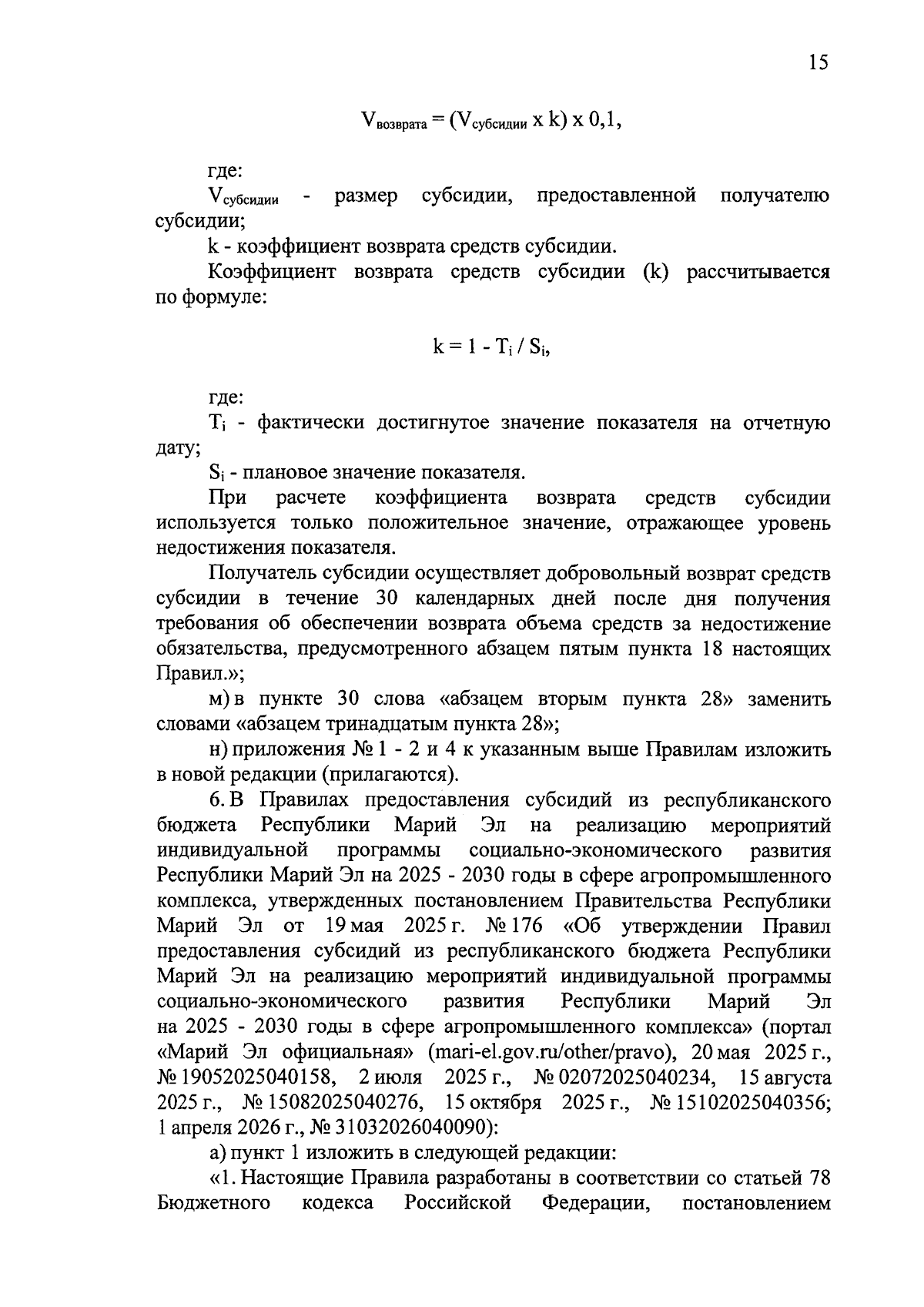 15

$V_{возврата} = (V_{субсидии} x k) x 0,1$,

где:

$V_{субсидии}$ - размер субсидии, предоставленной получателю субсидии;

k - коэффициент возврата средств субсидии.

Коэффициент возврата средств субсидии (k) рассчитывается по формуле:

$k = 1 - T_i / S_i$,

где:

$T_i$ - фактически достигнутое значение показателя на отчетную дату;

$S_i$ - плановое значение показателя.

При расчете коэффициента возврата средств субсидии используется только положительное значение, отражающее уровень недостижения показателя.

Получатель субсидии осуществляет добровольный возврат средств субсидии в течение 30 календарных дней после дня получения требования об обеспечении возврата объема средств за недостижение обязательства, предусмотренного абзацем пятым пункта 18 настоящих Правил.»;

м) в пункте 30 слова «абзацем вторым пункта 28» заменить словами «абзацем тринадцатым пункта 28»;

н) приложения № 1 - 2 и 4 к указанным выше Правилам изложить в новой редакции (прилагаются).

6. В Правилах предоставления субсидий из республиканского бюджета Республики Марий Эл на реализацию мероприятий индивидуальной программы социально-экономического развития Республики Марий Эл на 2025 - 2030 годы в сфере агропромышленного комплекса, утвержденных постановлением Правительства Республики Марий Эл от 19 мая 2025 г. № 176 «Об утверждении Правил предоставления субсидий из республиканского бюджета Республики Марий Эл на реализацию мероприятий индивидуальной программы социально-экономического развития Республики Марий Эл на 2025 - 2030 годы в сфере агропромышленного комплекса» (портал «Марий Эл официальная» (mari-el.gov.ru/other/pravo), 20 мая 2025 г., № 19052025040158, 2 июля 2025 г., № 02072025040234, 15 августа 2025 г., № 15082025040276, 15 октября 2025 г., № 15102025040356; 1 апреля 2026 г., № 31032026040090):

а) пункт 1 изложить в следующей редакции:

«1. Настоящие Правила разработаны в соответствии со статьей 78 Бюджетного кодекса Российской Федерации, постановлением